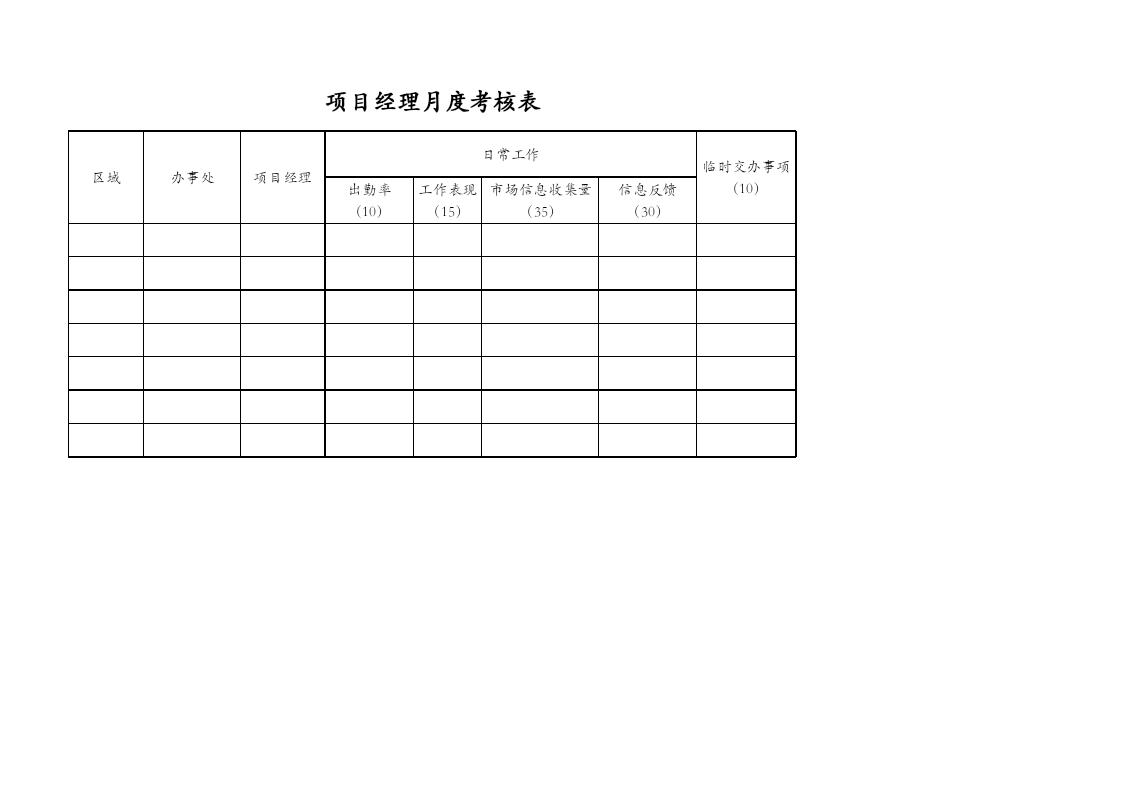 项目经理月度考核表

| 区域 | 办事处 | 项目经理 | 日常工作 | | | | 临时交办事项（10） |
|---|---|---|---|---|---|---|---|
| | | | 出勤率（10） | 工作表现（15） | 市场信息收集量（35） | 信息反馈（30） | |
| | | | | | | | |
| | | | | | | | |
| | | | | | | | |
| | | | | | | | |
| | | | | | | | |
| | | | | | | | |
| | | | | | | | |